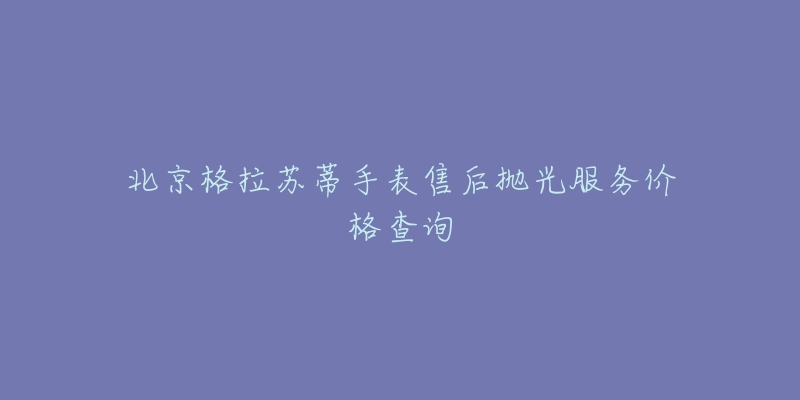 北京格拉苏蒂手表售后抛光服务价格查询